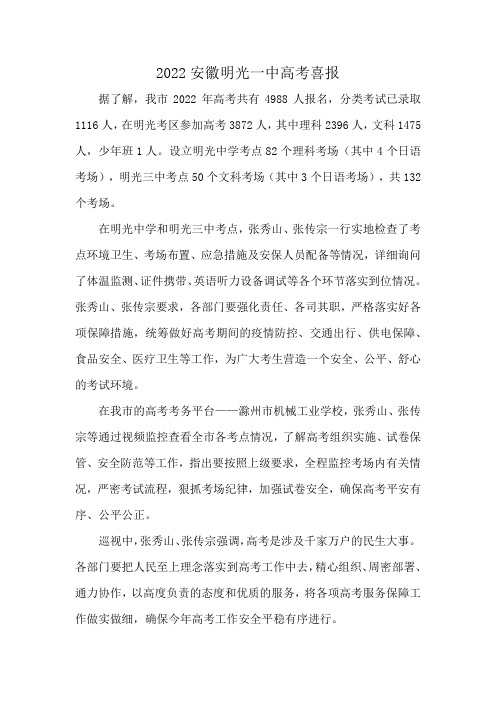 2022 安徽明光一中高考喜报

据了解，我市 2022 年高考共有 4988 人报名，分类考试已录取 1116 人，在明光考区参加高考 3872 人，其中理科 2396 人，文科 1475 人，少年班 1 人。设立明光中学考点 82 个理科考场（其中 4 个日语考场），明光三中考点 50 个文科考场（其中 3 个日语考场），共 132 个考场。

在明光中学和明光三中考点，张秀山、张传宗一行实地检查了考点环境卫生、考场布置、应急措施及安保人员配备等情况，详细询问了体温监测、证件携带、英语听力设备调试等各个环节落实到位情况。张秀山、张传宗要求，各部门要强化责任、各司其职，严格落实好各项保障措施，统筹做好高考期间的疫情防控、交通出行、供电保障、食品安全、医疗卫生等工作，为广大考生营造一个安全、公平、舒心的考试环境。

在我市的高考考务平台——滁州市机械工业学校，张秀山、张传宗等通过视频监控查看全市各考点情况，了解高考组织实施、试卷保管、安全防范等工作，指出要按照上级要求，全程监控考场内有关情况，严密考试流程，狠抓考场纪律，加强试卷安全，确保高考平安有序、公平公正。

巡视中，张秀山、张传宗强调，高考是涉及千家万户的民生大事。各部门要把人民至上理念落实到高考工作中去，精心组织、周密部署、通力协作，以高度负责的态度和优质的服务，将各项高考服务保障工作做实做细，确保今年高考工作安全平稳有序进行。